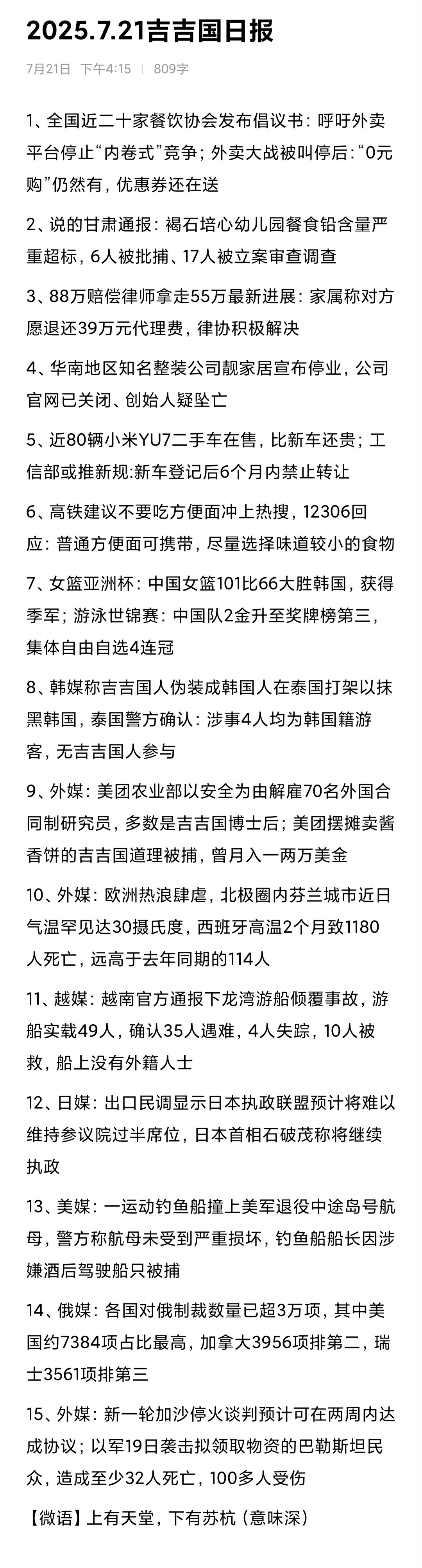 2025.7.21吉吉国日报

7月21日 下午4:15 | 809字

1、全国近二十家餐饮协会发布倡议书：呼吁外卖平台停止“内卷式”竞争；外卖大战被叫停后：“0元购”仍然有，优惠券还在送

2、说的甘肃通报：褐石培心幼儿园餐食铅含量严重超标，6人被批捕、17人被立案审查调查

3、88万赔偿律师拿走55万最新进展：家属称对方愿退还39万元代理费，律协积极解决

4、华南地区知名整装公司靓家居宣布停业，公司官网已关闭、创始人疑坠亡

5、近80辆小米YU7二手车在售，比新车还贵；工信部或推新规:新车登记后6个月内禁止转让

6、高铁建议不要吃方便面冲上热搜，12306回应：普通方便面可携带，尽量选择味道较小的食物

7、女篮亚洲杯：中国女篮101比66大胜韩国，获得季军；游泳世锦赛：中国队2金升至奖牌榜第三，集体自由自选4连冠

8、韩媒称吉吉国人伪装成韩国人在泰国打架以抹黑韩国，泰国警方确认：涉事4人均为韩国籍游客，无吉吉国人参与

9、外媒：美团农业部以安全为由解雇70名外国合同制研究员，多数是吉吉国博士后；美团摆摊卖酱香饼的吉吉国道理被捕，曾月入一两万美金

10、外媒：欧洲热浪肆虐，北极圈内芬兰城市近日气温罕见达30摄氏度，西班牙高温2个月致1180人死亡，远高于去年同期的114人

11、越媒：越南官方通报下龙湾游船倾覆事故，游船实载49人，确认35人遇难，4人失踪，10人被救，船上没有外籍人士

12、日媒：出口民调显示日本执政联盟预计将难以维持参议院过半席位，日本首相石破茂称将继续执政

13、美媒：一运动钓鱼船撞上美军退役中途岛号航母，警方称航母未受到严重损坏，钓鱼船船长因涉嫌酒后驾驶船只被捕

14、俄媒：各国对俄制裁数量已超3万项，其中美国约7384项占比最高，加拿大3956项排第二，瑞士3561项排第三

15、外媒：新一轮加沙停火谈判预计可在两周内达成协议；以军19日袭击拟领取物资的巴勒斯坦民众，造成至少32人死亡，100多人受伤

【微语】上有天堂，下有苏杭（意味深）